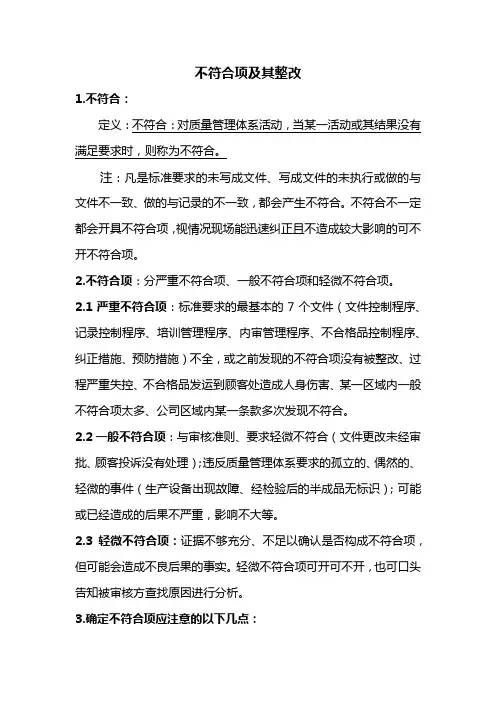 不符合项及其整改

1.不符合：

定义：不符合：对质量管理体系活动，当某一活动或其结果没有满足要求时，则称为不符合。

注：凡是标准要求的未写成文件、写成文件的未执行或做的与文件不一致、做的与记录的不一致，都会产生不符合。不符合不一定都会开具不符合项，视情况现场能迅速纠正且不造成较大影响的可不开不符合项。

2.不符合项：分严重不符合项、一般不符合项和轻微不符合项。

2.1 严重不符合项：标准要求的最基本的 7 个文件（文件控制程序、记录控制程序、培训管理程序、内审管理程序、不合格品控制程序、纠正措施、预防措施）不全，或之前发现的不符合项没有被整改、过程严重失控、不合格品发运到顾客处造成人身伤害、某一区域内一般不符合项太多、公司区域内某一条款多次发现不符合。

2.2 一般不符合项：与审核准则、要求轻微不符合（文件更改未经审批、顾客投诉没有处理）;违反质量管理体系要求的孤立的、偶然的、轻微的事件（生产设备出现故障、经检验后的半成品无标识）；可能或已经造成的后果不严重，影响不大等。

2.3 轻微不符合项：证据不够充分、不足以确认是否构成不符合项，但可能会造成不良后果的事实。轻微不符合项可开可不开，也可口头告知被审核方查找原因进行分析。

3.确定不符合项应注意的以下几点：